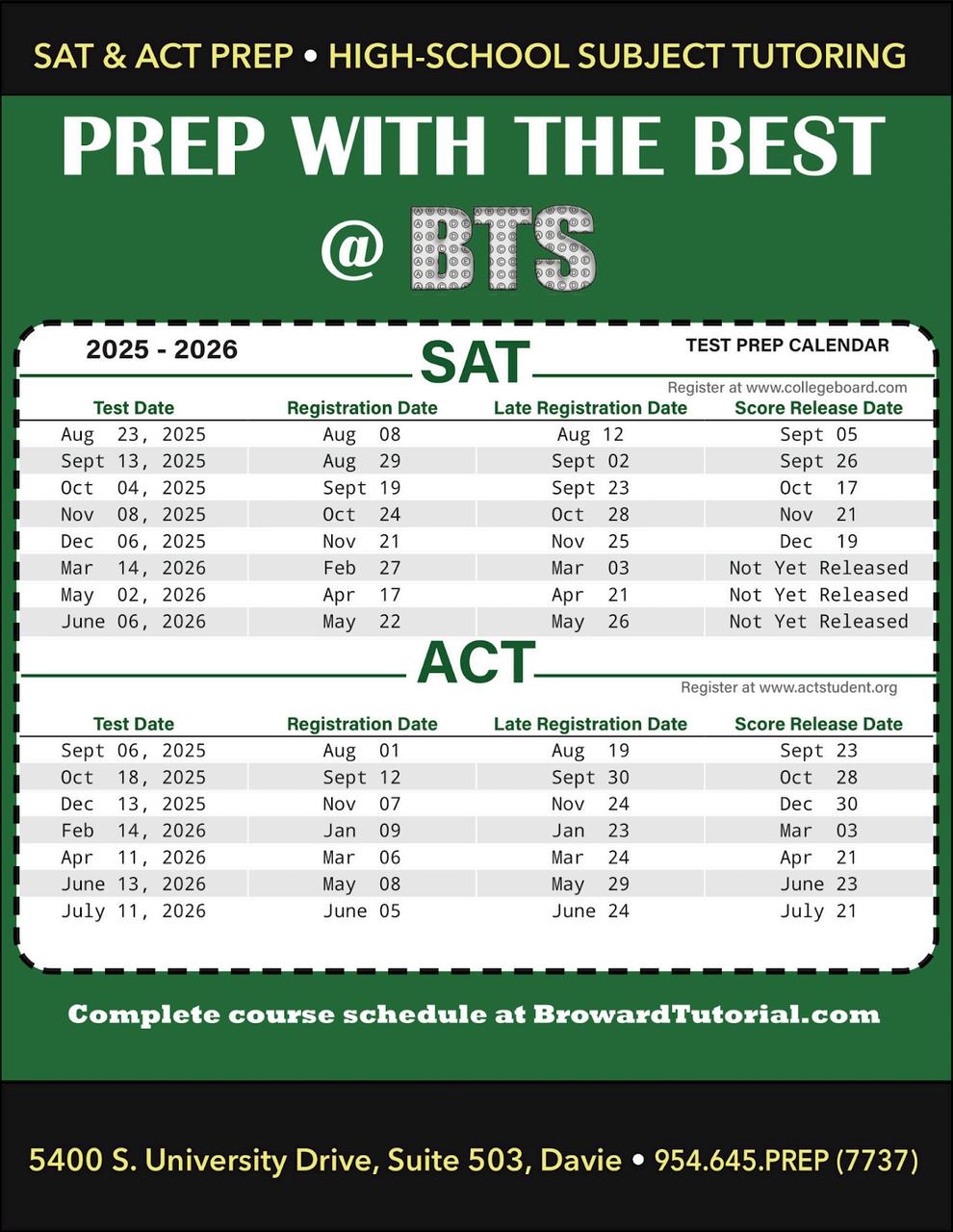 SAT & ACT PREP • HIGH-SCHOOL SUBJECT TUTORING

PREP WITH THE BEST

@ BTS

2025 - 2026

SAT

TEST PREP CALENDAR

Register at www.collegeboard.com

| Test Date | Registration Date | Late Registration Date | Score Release Date |
|---|---|---|---|
| Aug 23, 2025 | Aug 08 | Aug 12 | Sept 05 |
| Sept 13, 2025 | Aug 29 | Sept 02 | Sept 26 |
| Oct 04, 2025 | Sept 19 | Sept 23 | Oct 17 |
| Nov 08, 2025 | Oct 24 | Oct 28 | Nov 21 |
| Dec 06, 2025 | Nov 21 | Nov 25 | Dec 19 |
| Mar 14, 2026 | Feb 27 | Mar 03 | Not Yet Released |
| May 02, 2026 | Apr 17 | Apr 21 | Not Yet Released |
| June 06, 2026 | May 22 | May 26 | Not Yet Released |

ACT

Register at www.actstudent.org

| Test Date | Registration Date | Late Registration Date | Score Release Date |
|---|---|---|---|
| Sept 06, 2025 | Aug 01 | Aug 19 | Sept 23 |
| Oct 18, 2025 | Sept 12 | Sept 30 | Oct 28 |
| Dec 13, 2025 | Nov 07 | Nov 24 | Dec 30 |
| Feb 14, 2026 | Jan 09 | Jan 23 | Mar 03 |
| Apr 11, 2026 | Mar 06 | Mar 24 | Apr 21 |
| June 13, 2026 | May 08 | May 29 | June 23 |
| July 11, 2026 | June 05 | June 24 | July 21 |

Complete course schedule at BrowardTutorial.com

5400 S. University Drive, Suite 503, Davie • 954.645.PREP (7737)